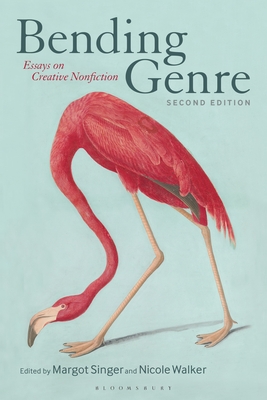 Bending Genre
Essays on Creative Nonfiction
SECOND EDITION

Edited by Margot Singer and Nicole Walker

BLOOMSBURY